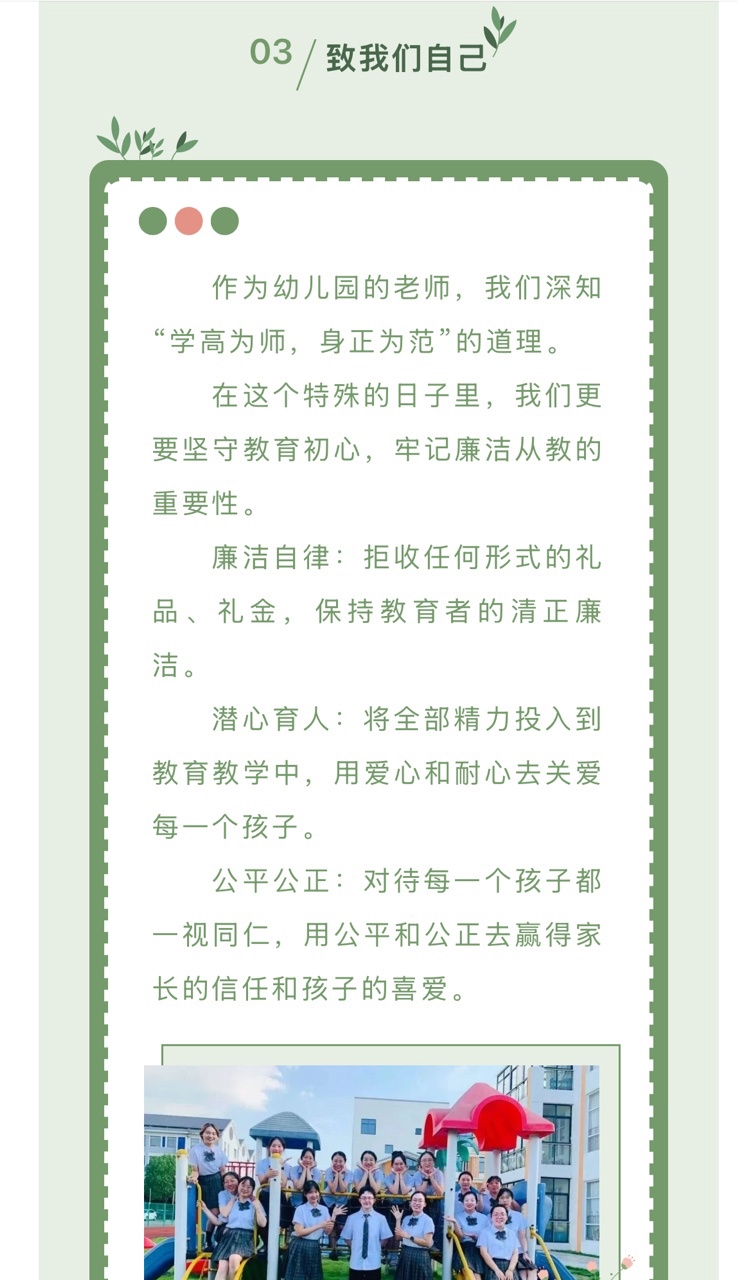 03 / 致我们自己

作为幼儿园的老师，我们深知“学高为师，身正为范”的道理。

在这个特殊的日子里，我们更要坚守教育初心，牢记廉洁从教的重要性。

廉洁自律：拒收任何形式的礼品、礼金，保持教育者的清正廉洁。

潜心育人：将全部精力投入到教育教学中，用爱心和耐心去关爱每一个孩子。

公平公正：对待每一个孩子都一视同仁，用公平和公正去赢得家长的信任和孩子的喜爱。